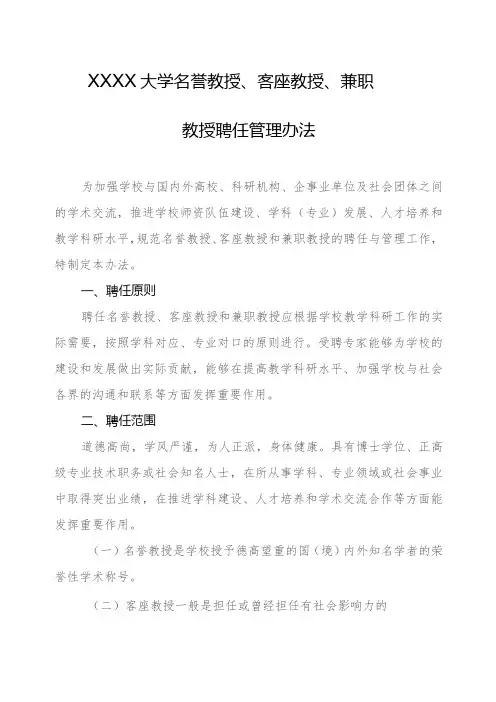 XXXX大学名誉教授、客座教授、兼职

教授聘任管理办法

为加强学校与国内外高校、科研机构、企事业单位及社会团体之间的学术交流，推进学校师资队伍建设、学科（专业）发展、人才培养和教学科研水平，规范名誉教授、客座教授和兼职教授的聘任与管理工作，特制定本办法。

一、聘任原则

聘任名誉教授、客座教授和兼职教授应根据学校教学科研工作的实际需要，按照学科对应、专业对口的原则进行。受聘专家能够为学校的建设和发展做出实际贡献，能够在提高教学科研水平、加强学校与社会各界的沟通和联系等方面发挥重要作用。

二、聘任范围

道德高尚，学风严谨，为人正派，身体健康。具有博士学位、正高级专业技术职务或社会知名人士，在所从事学科、专业领域或社会事业中取得突出业绩，在推进学科建设、人才培养和学术交流合作等方面能发挥重要作用。

（一）名誉教授是学校授予德高望重的国（境）内外知名学者的荣誉性学术称号。

（二）客座教授一般是担任或曾经担任有社会影响力的